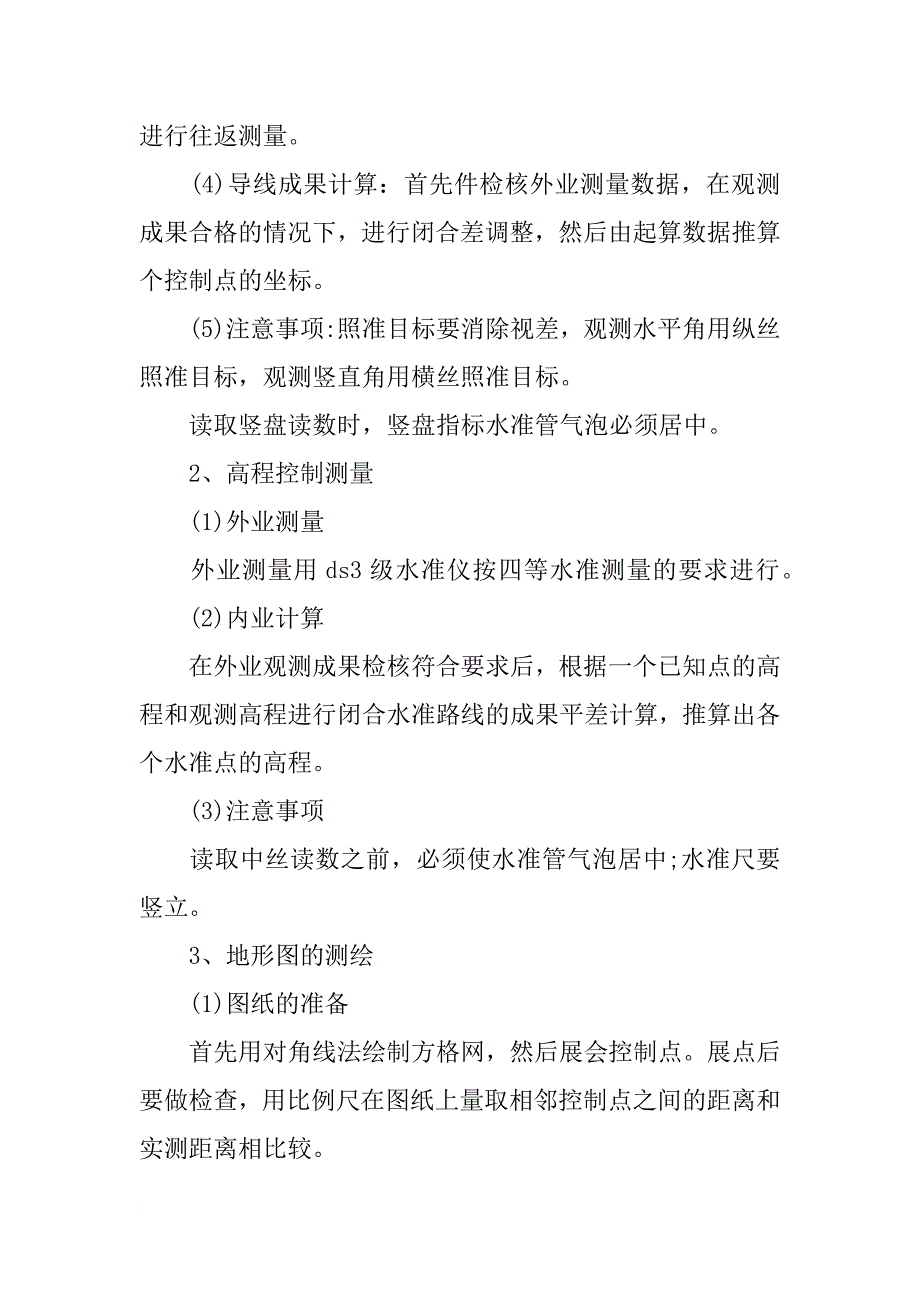 进行往返测量。

(4)导线成果计算：首先件检核外业测量数据，在观测成果合格的情况下，进行闭合差调整，然后由起算数据推算个控制点的坐标。

(5)注意事项:照准目标要消除视差，观测水平角用纵丝照准目标，观测竖直角用横丝照准目标。

读取竖盘读数时，竖盘指标水准管气泡必须居中。

2、高程控制测量

(1)外业测量

外业测量用 ds3 级水准仪按四等水准测量的要求进行。

(2)内业计算

在外业观测成果检核符合要求后，根据一个已知点的高程和观测高程进行闭合水准路线的成果平差计算，推算出各个水准点的高程。

(3)注意事项

读取中丝读数之前，必须使水准管气泡居中;水准尺要竖立。

3、地形图的测绘

(1)图纸的准备

首先用对角线法绘制方格网，然后展会控制点。展点后要做检查，用比例尺在图纸上量取相邻控制点之间的距离和实测距离相比较。